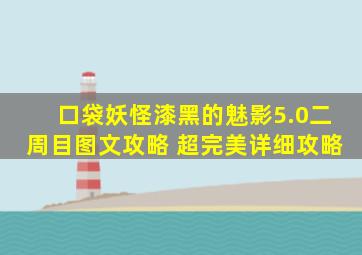 口袋妖怪漆黑的魅影5.0二周目图文攻略 超完美详细攻略